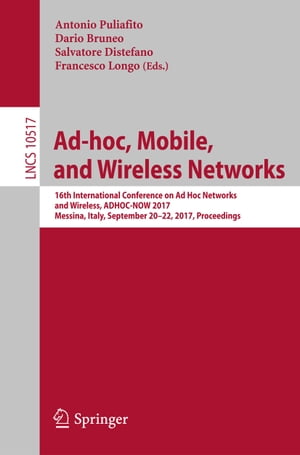 Antonio Puliafito
Dario Bruneo
Salvatore Distefano
Francesco Longo (Eds.)

LNCS 10517

Ad-hoc, Mobile, and Wireless Networks

16th International Conference on Ad Hoc Networks and Wireless, ADHOC-NOW 2017
Messina, Italy, September 20–22, 2017, Proceedings

Springer